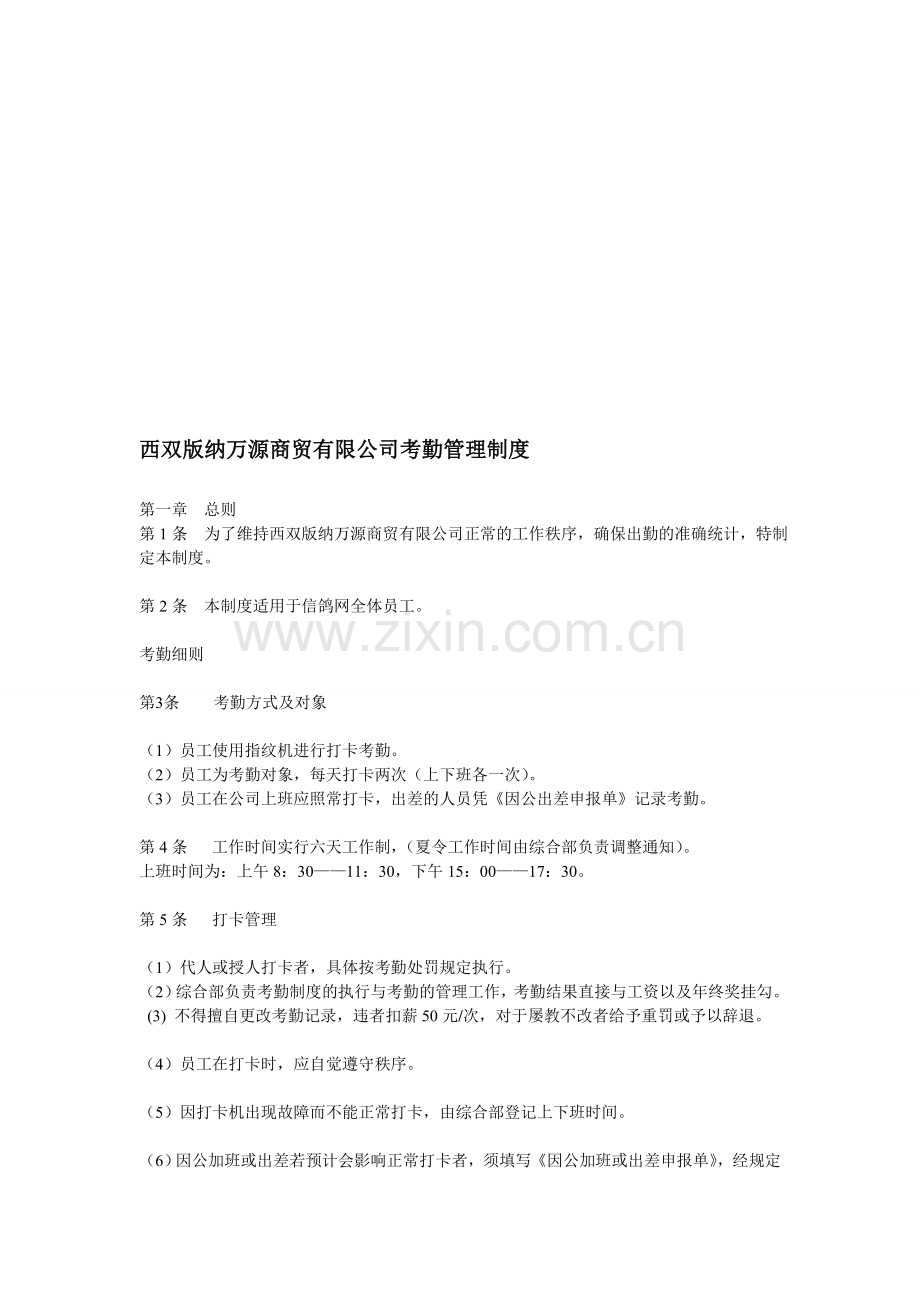 西双版纳万源商贸有限公司考勤管理制度

第一章　总则
第 1 条　为了维持西双版纳万源商贸有限公司正常的工作秩序，确保出勤的准确统计，特制定本制度。

第 2 条　本制度适用于信鸽网全体员工。

www.zixin.com.cn

考勤细则

第3条　　考勤方式及对象

（1）员工使用指纹机进行打卡考勤。
（2）员工为考勤对象，每天打卡两次（上下班各一次）。
（3）员工在公司上班应照常打卡，出差的人员凭《因公出差申报单》记录考勤。

第 4 条　　工作时间实行六天工作制，（夏令工作时间由综合部负责调整通知）。
上班时间为：上午 8：30——11：30，下午 15：00——17：30。

第 5 条　　打卡管理

（1）代人或授人打卡者，具体按考勤处罚规定执行。
（2）综合部负责考勤制度的执行与考勤的管理工作，考勤结果直接与工资以及年终奖挂勾。
(3) 不得擅自更改考勤记录，违者扣薪 50 元/次，对于屡教不改者给予重罚或予以辞退。

（4）员工在打卡时，应自觉遵守秩序。

（5）因打卡机出现故障而不能正常打卡，由综合部登记上下班时间。

（6）因公加班或出差若预计会影响正常打卡者，须填写《因公加班或出差申报单》，经规定